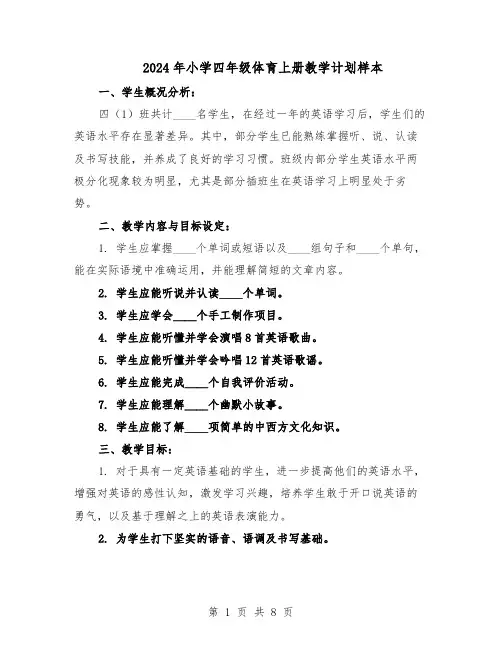 2024年小学四年级体育上册教学计划样本

一、学生概况分析：

四（1）班共计____名学生，在经过一年的英语学习后，学生们的英语水平存在显著差异。其中，部分学生已能熟练掌握听、说、认读及书写技能，并养成了良好的学习习惯。班级内部分学生英语水平两极分化现象较为明显，尤其是部分插班生在英语学习上明显处于劣势。

二、教学内容与目标设定：

1. 学生应掌握____个单词或短语以及____组句子和____个单句，能在实际语境中准确运用，并能理解简短的文章内容。

2. 学生应能听说并认读____个单词。

3. 学生应学会____个手工制作项目。

4. 学生应能听懂并学会演唱8首英语歌曲。

5. 学生应能听懂并学会吟唱12首英语歌谣。

6. 学生应能完成____个自我评价活动。

7. 学生应能理解____个幽默小故事。

8. 学生应能了解____项简单的中西方文化知识。

三、教学目标：

1. 对于具有一定英语基础的学生，进一步提高他们的英语水平，增强对英语的感性认知，激发学习兴趣，培养学生敢于开口说英语的勇气，以及基于理解之上的英语表演能力。

2. 为学生打下坚实的语音、语调及书写基础。

第 1 页 共 8 页